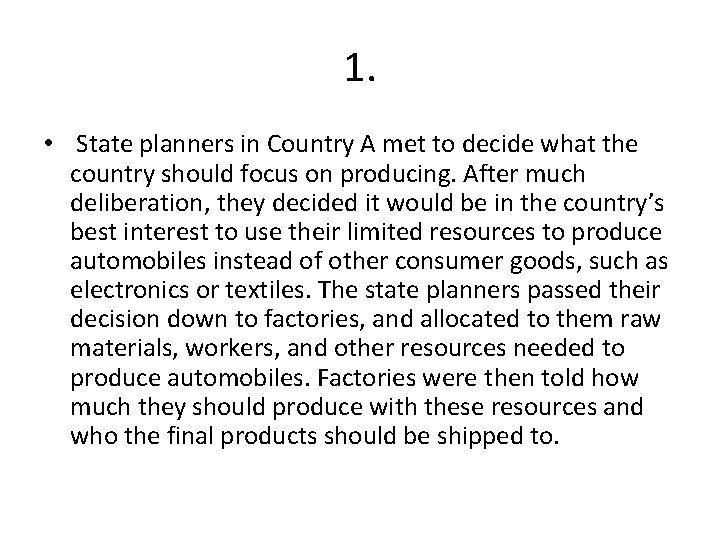 1.

• State planners in Country A met to decide what the country should focus on producing. After much deliberation, they decided it would be in the country's best interest to use their limited resources to produce automobiles instead of other consumer goods, such as electronics or textiles. The state planners passed their decision down to factories, and allocated to them raw materials, workers, and other resources needed to produce automobiles. Factories were then told how much they should produce with these resources and who the final products should be shipped to.